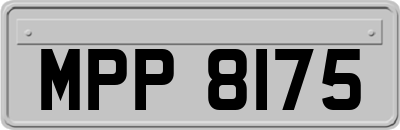 MPP 8175